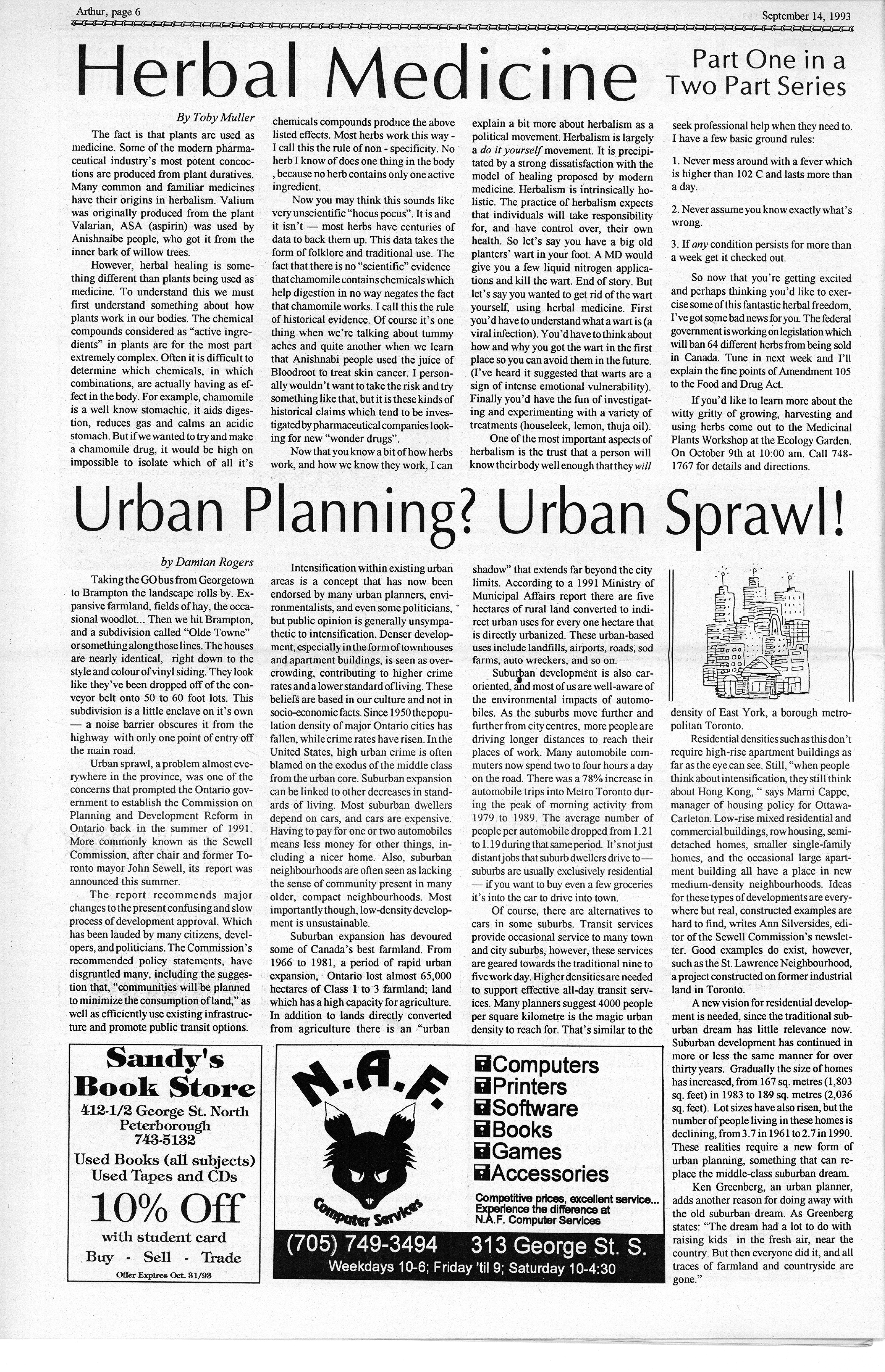 Arthur, page 6

September 14, 1993

Herbal Medicine

Part One in a Two Part Series

By Toby Muller

The fact is that plants are used as medicine. Some of the modern pharmaceutical industry's most potent concoctions are produced from plant duratives. Many common and familiar medicines have their origins in herbalism. Valium was originally produced from the plant Valarian, ASA (aspirin) was used by Anishnaibe people, who got it from the inner bark of willow trees.

However, herbal healing is something different than plants being used as medicine. To understand this we must first understand something about how plants work in our bodies. The chemical compounds considered as "active ingredients" in plants are for the most part extremely complex. Often it is difficult to determine which chemicals, in which combinations, are actually having as effect in the body. For example, chamomile is a well know stomachic, it aids digestion, reduces gas and calms an acidic stomach. But if we wanted to try and make a chamomile drug, it would be high on impossible to isolate which of all it's chemicals compounds produce the above listed effects. Most herbs work this way - I call this the rule of non - specificity. No herb I know of does one thing in the body , because no herb contains only one active ingredient.

Now you may think this sounds like very unscientific "hocus pocus". It is and it isn't — most herbs have centuries of data to back them up. This data takes the form of folklore and traditional use. The fact that there is no "scientific" evidence that chamomile contains chemicals which help digestion in no way negates the fact that chamomile works. I call this the rule of historical evidence. Of course it's one thing when we're talking about tummy aches and quite another when we learn that Anishnabi people used the juice of Bloodroot to treat skin cancer. I personally wouldn't want to take the risk and try something like that, but it is these kinds of historical claims which tend to be investigated by pharmaceutical companies looking for new "wonder drugs".

Now that you know a bit of how herbs work, and how we know they work, I can explain a bit more about herbalism as a political movement. Herbalism is largely a do it yourself movement. It is precipitated by a strong dissatisfaction with the model of healing proposed by modern medicine. Herbalism is intrinsically holistic. The practice of herbalism expects that individuals will take responsibility for, and have control over, their own health. So let's say you have a big old planters' wart in your foot. A MD would give you a few liquid nitrogen applications and kill the wart. End of story. But let's say you wanted to get rid of the wart yourself, using herbal medicine. First you'd have to understand what a wart is (a viral infection). You'd have to think about how and why you got the wart in the first place so you can avoid them in the future. (I've heard it suggested that warts are a sign of intense emotional vulnerability). Finally you'd have the fun of investigating and experimenting with a variety of treatments (houseleek, lemon, thuja oil).

One of the most important aspects of herbalism is the trust that a person will know their body well enough that they will seek professional help when they need to. I have a few basic ground rules:

1. Never mess around with a fever which is higher than 102 C and lasts more than a day.

2. Never assume you know exactly what's wrong.

3. If any condition persists for more than a week get it checked out.

So now that you're getting excited and perhaps thinking you'd like to exercise some of this fantastic herbal freedom, I've got some bad news for you. The federal government is working on legislation which will ban 64 different herbs from being sold in Canada. Tune in next week and I'll explain the fine points of Amendment 105 to the Food and Drug Act.

If you'd like to learn more about the witty gritty of growing, harvesting and using herbs come out to the Medicinal Plants Workshop at the Ecology Garden. On October 9th at 10:00 am. Call 748-1767 for details and directions.

Urban Planning? Urban Sprawl!

by Damian Rogers

Taking the GO bus from Georgetown to Brampton the landscape rolls by. Expansive farmland, fields of hay, the occasional woodlot... Then we hit Brampton, and a subdivision called "Olde Towne" or something along those lines. The houses are nearly identical, right down to the style and colour of vinyl siding. They look like they've been dropped off of the conveyor belt onto 50 to 60 foot lots. This subdivision is a little enclave on it's own — a noise barrier obscures it from the highway with only one point of entry off the main road.

Urban sprawl, a problem almost everywhere in the province, was one of the concerns that prompted the Ontario government to establish the Commission on Planning and Development Reform in Ontario back in the summer of 1991. More commonly known as the Sewell Commission, after chair and former Toronto mayor John Sewell, its report was announced this summer.

The report recommends major changes to the present confusing and slow process of development approval. Which has been lauded by many citizens, developers, and politicians. The Commission's recommended policy statements, have disgruntled many, including the suggestion that, "communities will be planned to minimize the consumption of land," as well as efficiently use existing infrastructure and promote public transit options.

Intensification within existing urban areas is a concept that has now been endorsed by many urban planners, environmentalists, and even some politicians, but public opinion is generally unsympathetic to intensification. Denser development, especially in the form of townhouses and apartment buildings, is seen as overcrowding, contributing to higher crime rates and a lower standard of living. These beliefs are based in our culture and not in socio-economic facts. Since 1950 the population density of major Ontario cities has fallen, while crime rates have risen. In the United States, high urban crime is often blamed on the exodus of the middle class from the urban core. Suburban expansion can be linked to other decreases in standards of living. Most suburban dwellers depend on cars, and cars are expensive. Having to pay for one or two automobiles means less money for other things, including a nicer home. Also, suburban neighbourhoods are often seen as lacking the sense of community present in many older, compact neighbourhoods. Most importantly though, low-density development is unsustainable.

Suburban expansion has devoured some of Canada's best farmland. From 1966 to 1981, a period of rapid urban expansion, Ontario lost almost 65,000 hectares of Class 1 to 3 farmland; land which has a high capacity for agriculture. In addition to lands directly converted from agriculture there is an "urban shadow" that extends far beyond the city limits. According to a 1991 Ministry of Municipal Affairs report there are five hectares of rural land converted to indirect urban uses for every one hectare that is directly urbanized. These urban-based uses include landfills, airports, roads, sod farms, auto wreckers, and so on.

Suburban development is also car-oriented, and most of us are well-aware of the environmental impacts of automobiles. As the suburbs move further and further from city centres, more people are driving longer distances to reach their places of work. Many automobile commuters now spend two to four hours a day on the road. There was a 78% increase in automobile trips into Metro Toronto during the peak of morning activity from 1979 to 1989. The average number of people per automobile dropped from 1.21 to 1.19 during that same period. It's not just distant jobs that suburb dwellers drive to — suburbs are usually exclusively residential — if you want to buy even a few groceries it's into the car to drive into town.

Of course, there are alternatives to cars in some suburbs. Transit services provide occasional service to many town and city suburbs, however, these services are geared towards the traditional nine to five work day. Higher densities are needed to support effective all-day transit services. Many planners suggest 4000 people per square kilometre is the magic urban density to reach for. That's similar to the density of East York, a borough metropolitan Toronto.

Residential densities such as this don't require high-rise apartment buildings as far as the eye can see. Still, "when people think about intensification, they still think about Hong Kong, " says Marni Cappe, manager of housing policy for Ottawa-Carleton. Low-rise mixed residential and commercial buildings, row housing, semi-detached homes, smaller single-family homes, and the occasional large apartment building all have a place in new medium-density neighbourhoods. Ideas for these types of developments are everywhere but real, constructed examples are hard to find, writes Ann Silversides, editor of the Sewell Commission's newsletter. Good examples do exist, however, such as the St. Lawrence Neighbourhood, a project constructed on former industrial land in Toronto.

A new vision for residential development is needed, since the traditional suburban dream has little relevance now. Suburban development has continued in more or less the same manner for over thirty years. Gradually the size of homes has increased, from 167 sq. metres (1,803 sq. feet) in 1983 to 189 sq. metres (2,036 sq. feet). Lot sizes have also risen, but the number of people living in these homes is declining, from 3.7 in 1961 to 2.7 in 1990. These realities require a new form of urban planning, something that can replace the middle-class suburban dream.

Ken Greenberg, an urban planner, adds another reason for doing away with the old suburban dream. As Greenberg states: "The dream had a lot to do with raising kids in the fresh air, near the country. But then everyone did it, and all traces of farmland and countryside are gone."

Sandy's Book Store
412-1/2 George St. North
Peterborough
743-5132
Used Books (all subjects)
Used Tapes and CDs
10% Off
with student card
Buy - Sell - Trade
Offer Expires Oct. 31/93

N.A.F.
Computer Services
Computers
Printers
Software
Books
Games
Accessories
Competitive prices, excellent service... Experience the difference at N.A.F. Computer Services
(705) 749-3494 313 George St. S.
Weekdays 10-6; Friday 'til 9; Saturday 10-4:30